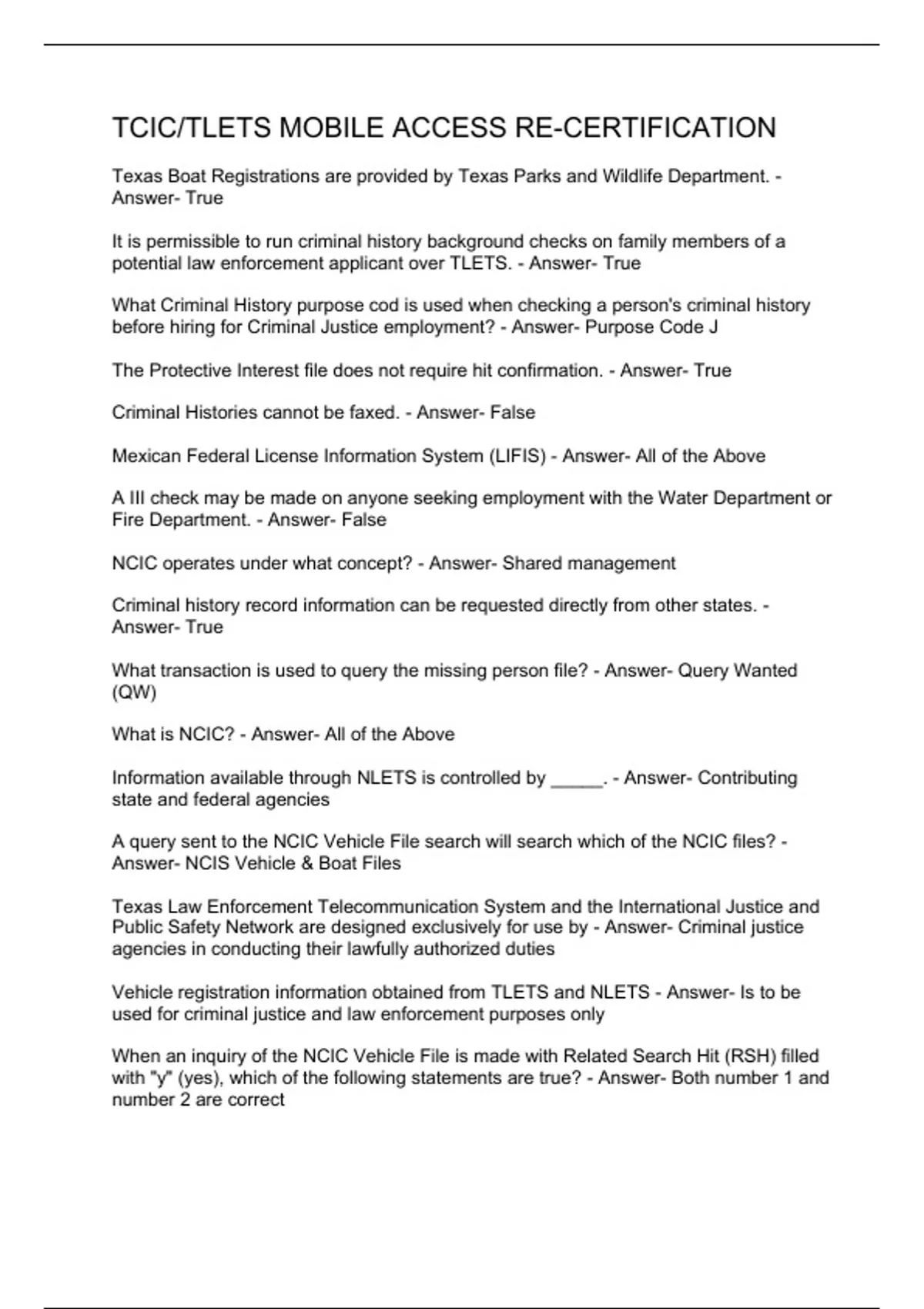 TCIC/TLETS MOBILE ACCESS RE-CERTIFICATION

Texas Boat Registrations are provided by Texas Parks and Wildlife Department. - Answer- True

It is permissible to run criminal history background checks on family members of a potential law enforcement applicant over TLETS. - Answer- True

What Criminal History purpose cod is used when checking a person's criminal history before hiring for Criminal Justice employment? - Answer- Purpose Code J

The Protective Interest file does not require hit confirmation. - Answer- True

Criminal Histories cannot be faxed. - Answer- False

Mexican Federal License Information System (LIFIS) - Answer- All of the Above

A III check may be made on anyone seeking employment with the Water Department or Fire Department. - Answer- False

NCIC operates under what concept? - Answer- Shared management

Criminal history record information can be requested directly from other states. - Answer- True

What transaction is used to query the missing person file? - Answer- Query Wanted (QW)

What is NCIC? - Answer- All of the Above

Information available through NLETS is controlled by _____. - Answer- Contributing state and federal agencies

A query sent to the NCIC Vehicle File search will search which of the NCIC files? - Answer- NCIS Vehicle & Boat Files

Texas Law Enforcement Telecommunication System and the International Justice and Public Safety Network are designed exclusively for use by - Answer- Criminal justice agencies in conducting their lawfully authorized duties

Vehicle registration information obtained from TLETS and NLETS - Answer- Is to be used for criminal justice and law enforcement purposes only

When an inquiry of the NCIC Vehicle File is made with Related Search Hit (RSH) filled with "y" (yes), which of the following statements are true? - Answer- Both number 1 and number 2 are correct